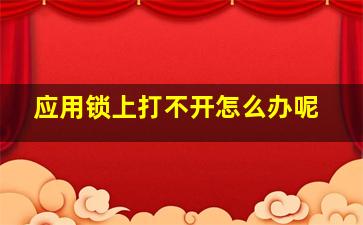 应用锁上打不开怎么办呢